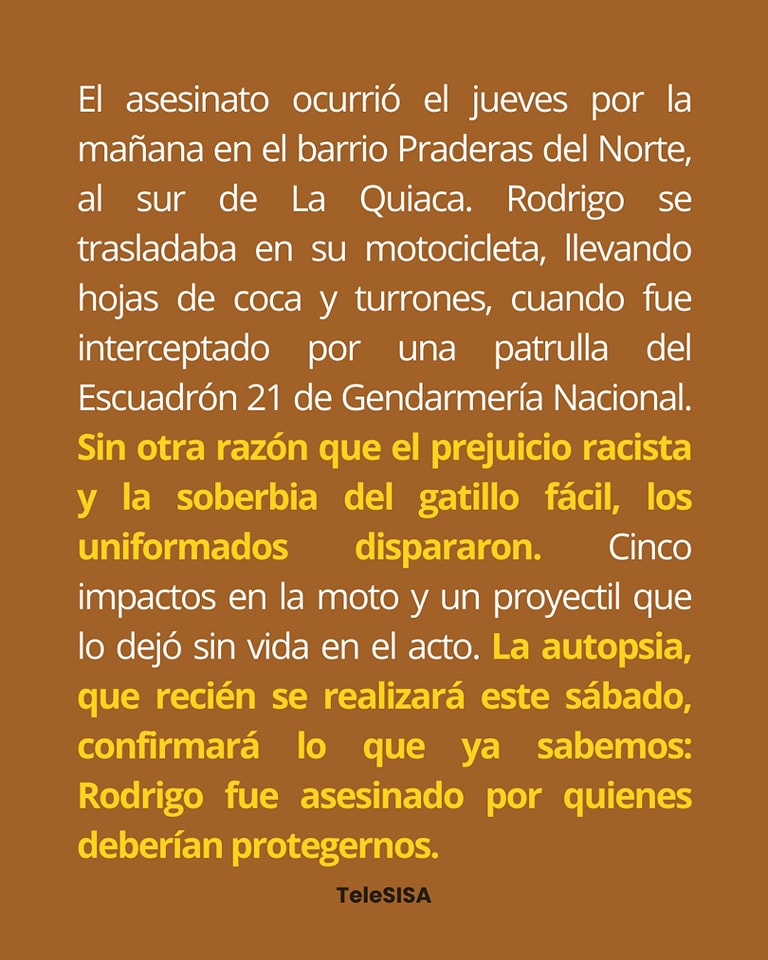 El asesinato ocurrió el jueves por la mañana en el barrio Praderas del Norte, al sur de La Quiaca. Rodrigo se trasladaba en su motocicleta, llevando hojas de coca y turrones, cuando fue interceptado por una patrulla del Escuadrón 21 de Gendarmería Nacional. Sin otra razón que el prejuicio racista y la soberbia del gatillo fácil, los uniformados dispararon. Cinco impactos en la moto y un proyectil que lo dejó sin vida en el acto. La autopsia, que recién se realizará este sábado, confirmará lo que ya sabemos: Rodrigo fue asesinado por quienes deberían protegernos.

TeleSISA